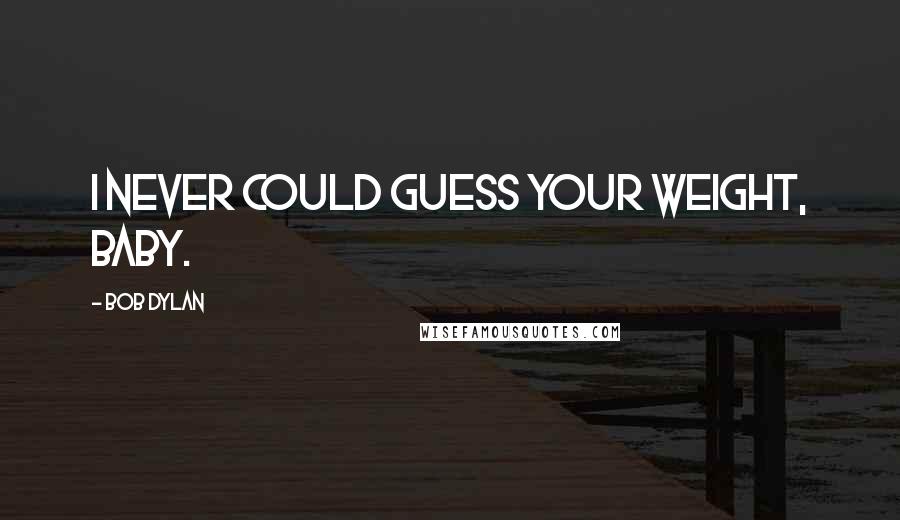 I NEVER COULD GUESS YOUR WEIGHT, BABY.

- BOB DYLAN

WISEFAMOUSQUOTES.COM